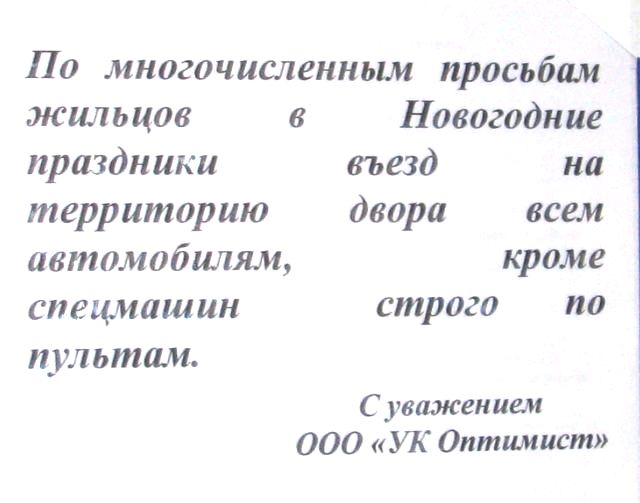 По многочисленным просьбам жильцов в Новогодние праздники въезд на территорию двора всем автомобилям, кроме спецмашин строго по пультам.

С уважением
ООО «УК Оптимист»